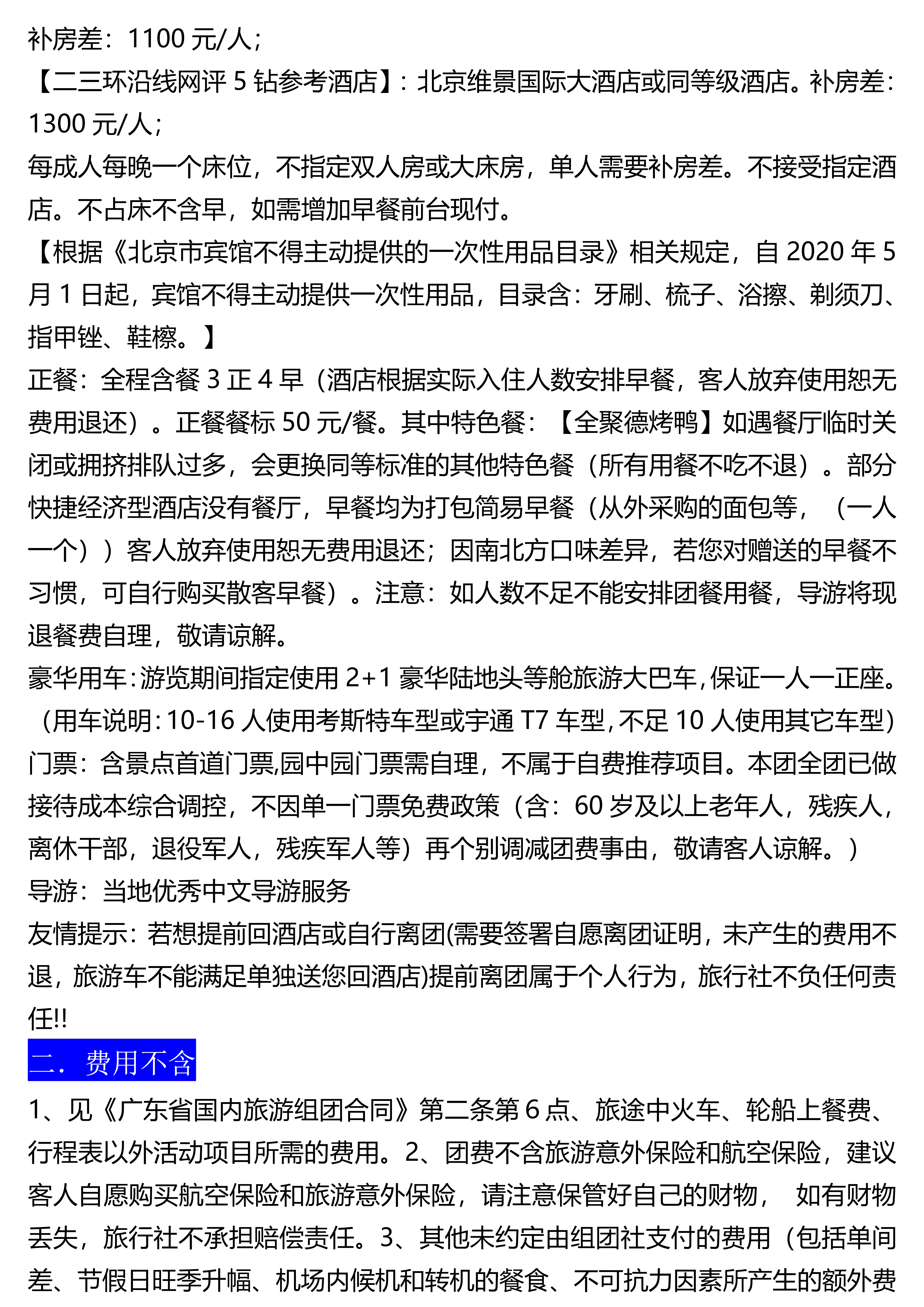 补房差：1100 元/人；
【二三环沿线网评 5 钻参考酒店】：北京维景国际大酒店或同等级酒店。补房差：1300 元/人；
每成人每晚一个床位，不指定双人房或大床房，单人需要补房差。不接受指定酒店。不占床不含早，如需增加早餐前台现付。
【根据《北京市宾馆不得主动提供的一次性用品目录》相关规定，自 2020 年 5 月 1 日起，宾馆不得主动提供一次性用品，目录含：牙刷、梳子、浴擦、剃须刀、指甲锉、鞋檫。】
正餐：全程含餐 3 正 4 早（酒店根据实际入住人数安排早餐，客人放弃使用恕无费用退还）。正餐餐标 50 元/餐。其中特色餐：【全聚德烤鸭】如遇餐厅临时关闭或拥挤排队过多，会更换同等标准的其他特色餐（所有用餐不吃不退）。部分快捷经济型酒店没有餐厅，早餐均为打包简易早餐（从外采购的面包等，（一人一个））客人放弃使用恕无费用退还；因南北方口味差异，若您对赠送的早餐不习惯，可自行购买散客早餐）。注意：如人数不足不能安排团餐用餐，导游将现退餐费自理，敬请谅解。
豪华用车：游览期间指定使用 2+1 豪华陆地头等舱旅游大巴车，保证一人一正座。（用车说明：10-16 人使用考斯特车型或宇通 T7 车型，不足 10 人使用其它车型）
门票：含景点首道门票,园中园门票需自理，不属于自费推荐项目。本团全团已做接待成本综合调控，不因单一门票免费政策（含：60 岁及以上老年人，残疾人，离休干部，退役军人，残疾军人等）再个别调减团费事由，敬请客人谅解。）
导游：当地优秀中文导游服务
友情提示：若想提前回酒店或自行离团(需要签署自愿离团证明，未产生的费用不退，旅游车不能满足单独送您回酒店)提前离团属于个人行为，旅行社不负任何责任!!
二．费用不含
1、见《广东省国内旅游组团合同》第二条第 6 点、旅途中火车、轮船上餐费、行程表以外活动项目所需的费用。2、团费不含旅游意外保险和航空保险，建议客人自愿购买航空保险和旅游意外保险，请注意保管好自己的财物， 如有财物丢失，旅行社不承担赔偿责任。3、其他未约定由组团社支付的费用（包括单间差、节假日旺季升幅、机场内候机和转机的餐食、不可抗力因素所产生的额外费